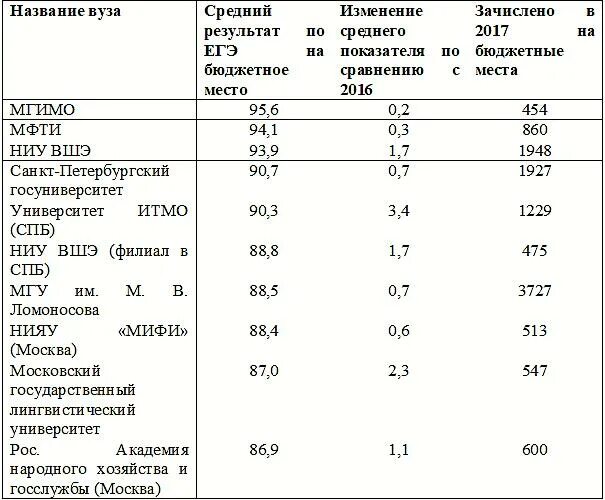 | Название вуза | Средний результат по ЕГЭ на бюджетное место | Изменение среднего показателя по сравнению с 2016 | Зачислено в 2017 на бюджетные места |
|---|---|---|---|
| МГИМО | 95,6 | 0,2 | 454 |
| МФТИ | 94,1 | 0,3 | 860 |
| НИУ ВШЭ | 93,9 | 1,7 | 1948 |
| Санкт-Петербургский госуниверситет | 90,7 | 0,7 | 1927 |
| Университет ИТМО (СПБ) | 90,3 | 3,4 | 1229 |
| НИУ ВШЭ (филиал в СПБ) | 88,8 | 1,7 | 475 |
| МГУ им. М. В. Ломоносова | 88,5 | 0,7 | 3727 |
| НИЯУ «МИФИ» (Москва) | 88,4 | 0,6 | 513 |
| Московский государственный лингвистический университет | 87,0 | 2,3 | 547 |
| Рос. Академия народного хозяйства и госслужбы (Москва) | 86,9 | 1,1 | 600 |